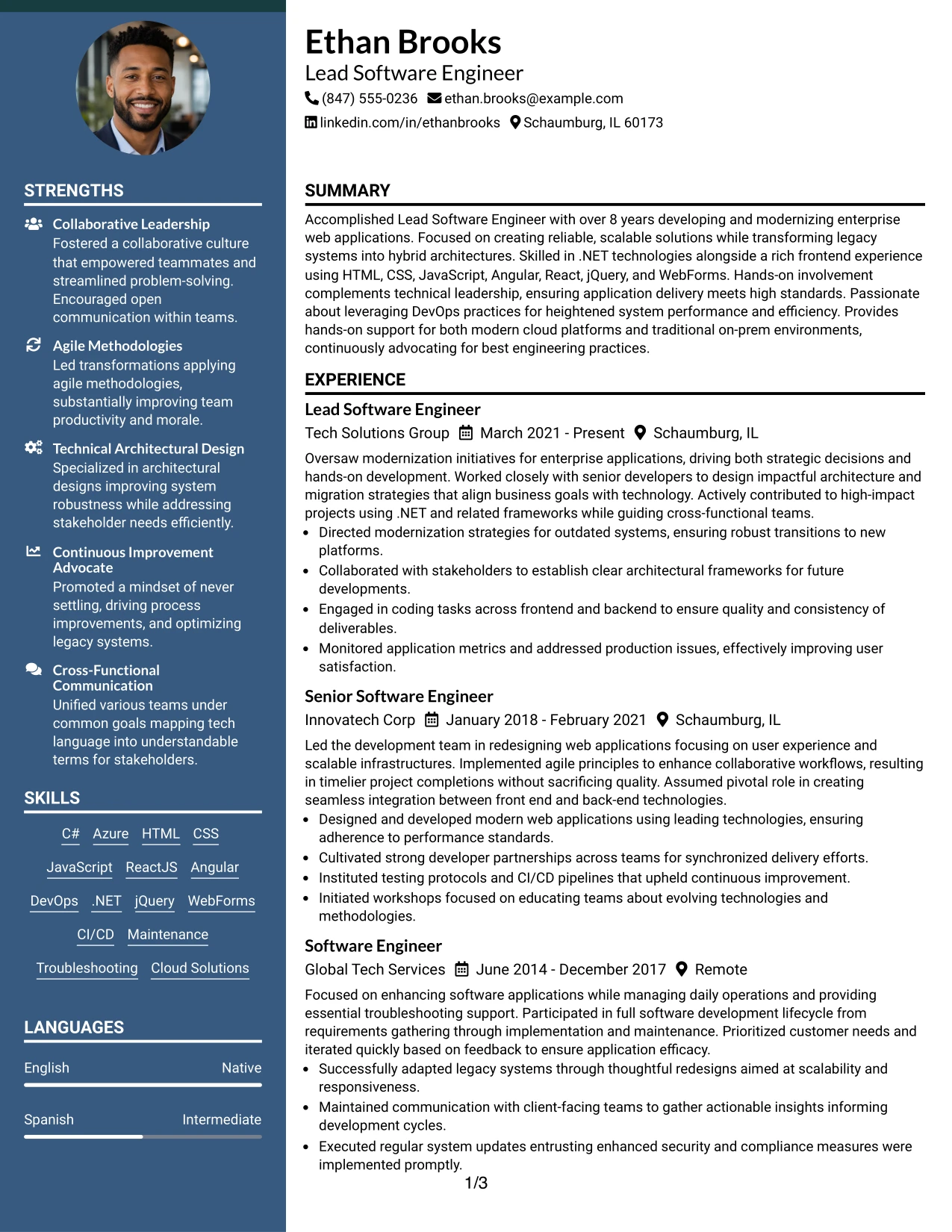 STRENGTHS

Collaborative Leadership
Fostered a collaborative culture that empowered teammates and streamlined problem-solving. Encouraged open communication within teams.

Agile Methodologies
Led transformations applying agile methodologies, substantially improving team productivity and morale.

Technical Architectural Design
Specialized in architectural designs improving system robustness while addressing stakeholder needs efficiently.

Continuous Improvement Advocate
Promoted a mindset of never settling, driving process improvements, and optimizing legacy systems.

Cross-Functional Communication
Unified various teams under common goals mapping tech language into understandable terms for stakeholders.

SKILLS

C# Azure HTML CSS
JavaScript ReactJS Angular
DevOps .NET jQuery WebForms
CI/CD Maintenance
Troubleshooting Cloud Solutions

LANGUAGES

English Native

Spanish Intermediate

Ethan Brooks
Lead Software Engineer
(847) 555-0236 ethan.brooks@example.com
linkedin.com/in/ethanbrooks Schaumburg, IL 60173

SUMMARY

Accomplished Lead Software Engineer with over 8 years developing and modernizing enterprise web applications. Focused on creating reliable, scalable solutions while transforming legacy systems into hybrid architectures. Skilled in .NET technologies alongside a rich frontend experience using HTML, CSS, JavaScript, Angular, React, jQuery, and WebForms. Hands-on involvement complements technical leadership, ensuring application delivery meets high standards. Passionate about leveraging DevOps practices for heightened system performance and efficiency. Provides hands-on support for both modern cloud platforms and traditional on-prem environments, continuously advocating for best engineering practices.

EXPERIENCE

Lead Software Engineer
Tech Solutions Group March 2021 - Present Schaumburg, IL

Oversaw modernization initiatives for enterprise applications, driving both strategic decisions and hands-on development. Worked closely with senior developers to design impactful architecture and migration strategies that align business goals with technology. Actively contributed to high-impact projects using .NET and related frameworks while guiding cross-functional teams.
• Directed modernization strategies for outdated systems, ensuring robust transitions to new platforms.
• Collaborated with stakeholders to establish clear architectural frameworks for future developments.
• Engaged in coding tasks across frontend and backend to ensure quality and consistency of deliverables.
• Monitored application metrics and addressed production issues, effectively improving user satisfaction.

Senior Software Engineer
Innovatech Corp January 2018 - February 2021 Schaumburg, IL

Led the development team in redesigning web applications focusing on user experience and scalable infrastructures. Implemented agile principles to enhance collaborative workflows, resulting in timelier project completions without sacrificing quality. Assumed pivotal role in creating seamless integration between front end and back-end technologies.
• Designed and developed modern web applications using leading technologies, ensuring adherence to performance standards.
• Cultivated strong developer partnerships across teams for synchronized delivery efforts.
• Instituted testing protocols and CI/CD pipelines that upheld continuous improvement.
• Initiated workshops focused on educating teams about evolving technologies and methodologies.

Software Engineer
Global Tech Services June 2014 - December 2017 Remote

Focused on enhancing software applications while managing daily operations and providing essential troubleshooting support. Participated in full software development lifecycle from requirements gathering through implementation and maintenance. Prioritized customer needs and iterated quickly based on feedback to ensure application efficacy.
• Successfully adapted legacy systems through thoughtful redesigns aimed at scalability and responsiveness.
• Maintained communication with client-facing teams to gather actionable insights informing development cycles.
• Executed regular system updates entrusting enhanced security and compliance measures were implemented promptly.

1/3